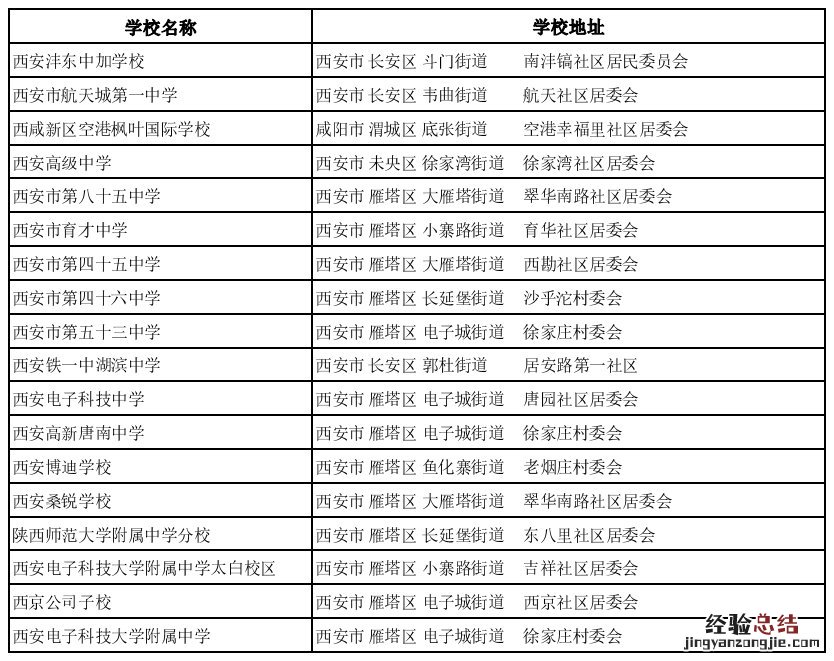 | 学校名称 | 学校地址 |
|---|---|
| 西安沣东中加学校 | 西安市 长安区 斗门街道 南沣镐社区居民委员会 |
| 西安市航天城第一中学 | 西安市 长安区 韦曲街道 航天社区居委会 |
| 西咸新区空港枫叶国际学校 | 咸阳市 渭城区 底张街道 空港幸福里社区居委会 |
| 西安高级中学 | 西安市 未央区 徐家湾街道 徐家湾社区居委会 |
| 西安市第八十五中学 | 西安市 雁塔区 大雁塔街道 翠华南路社区居委会 |
| 西安市育才中学 | 西安市 雁塔区 小寨路街道 育华社区居委会 |
| 西安市第四十五中学 | 西安市 雁塔区 大雁塔街道 西勘社区居委会 |
| 西安市第四十六中学 | 西安市 雁塔区 长延堡街道 沙乎沱村委会 |
| 西安市第五十三中学 | 西安市 雁塔区 电子城街道 徐家庄村委会 |
| 西安铁一中湖滨中学 | 西安市 长安区 郭杜街道 居安路第一社区 |
| 西安电子科技中学 | 西安市 雁塔区 电子城街道 唐园社区居委会 |
| 西安高新唐南中学 | 西安市 雁塔区 电子城街道 徐家庄村委会 |
| 西安博迪学校 | 西安市 雁塔区 鱼化寨街道 老烟庄村委会 |
| 西安桑锐学校 | 西安市 雁塔区 大雁塔街道 翠华南路社区居委会 |
| 陕西师范大学附属中学分校 | 西安市 雁塔区 长延堡街道 东八里社区居委会 |
| 西安电子科技大学附属中学太白校区 | 西安市 雁塔区 小寨路街道 吉祥社区居委会 |
| 西京公司子校 | 西安市 雁塔区 电子城街道 西京社区居委会 |
| 西安电子科技大学附属中学 | 西安市 雁塔区 电子城街道 徐家庄村委会 |

经验总结
jingyanzongjie.com